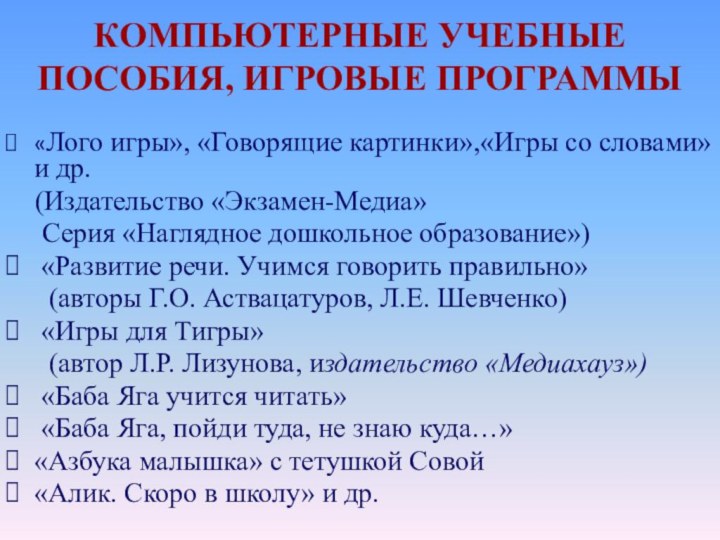 КОМПЬЮТЕРНЫЕ УЧЕБНЫЕ ПОСОБИЯ, ИГРОВЫЕ ПРОГРАММЫ

«Лого игры», «Говорящие картинки»,«Игры со словами» и др.
(Издательство «Экзамен-Медиа»
Серия «Наглядное дошкольное образование»)

«Развитие речи. Учимся говорить правильно»
(авторы Г.О. Аствацатуров, Л.Е. Шевченко)

«Игры для Тигры»
(автор Л.Р. Лизунова, издательство «Медиахауз»)

«Баба Яга учится читать»

«Баба Яга, пойди туда, не знаю куда…»

«Азбука малышка» с тетушкой Совой

«Алик. Скоро в школу» и др.